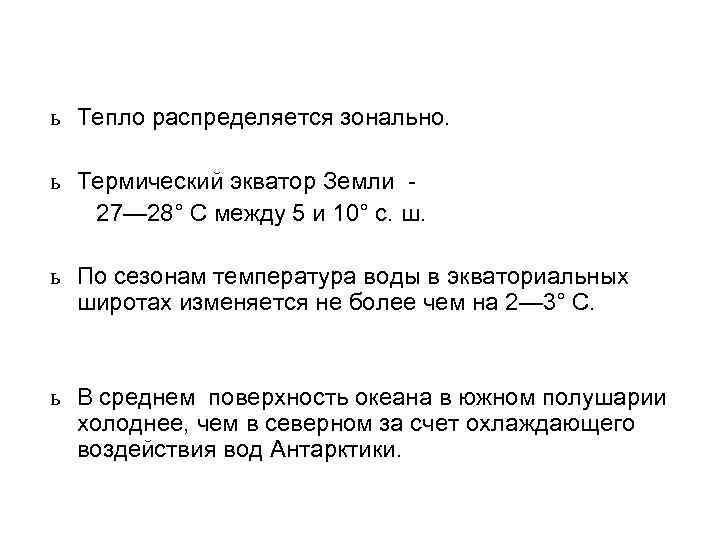 ь Тепло распределяется зонально.

ь Термический экватор Земли -
27—28° С между 5 и 10° с. ш.

ь По сезонам температура воды в экваториальных широтах изменяется не более чем на 2—3° С.

ь В среднем поверхность океана в южном полушарии холоднее, чем в северном за счет охлаждающего воздействия вод Антарктики.